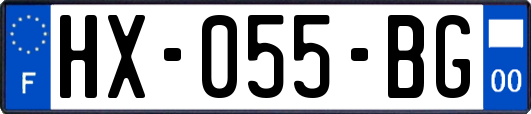 F

HX-055-BG

00